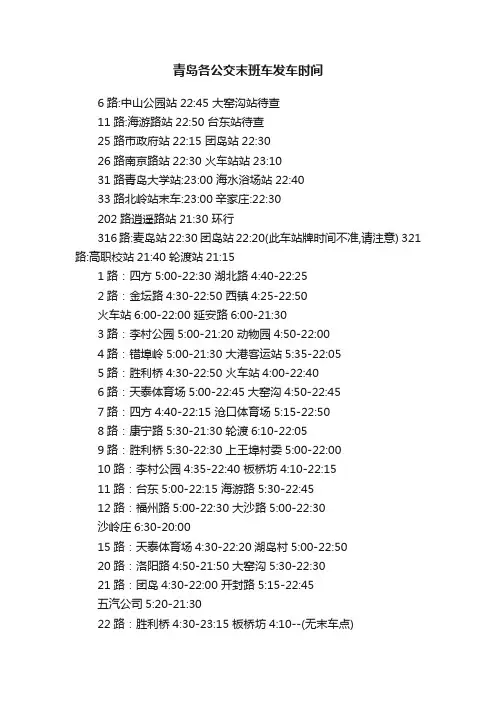 青岛各公交末班车发车时间

6 路:中山公园站 22:45 大窑沟站待查

11 路:海游路站 22:50 台东站待查

25 路市政府站 22:15 团岛站 22:30

26 路南京路站 22:30 火车站站 23:10

31 路青岛大学站:23:00 海水浴场站 22:40

33 路北岭站末车:23:00 辛家庄:22:30

202 路逍遥路站 21:30 环行

316 路:麦岛站 22:30 团岛站 22:20(此车站牌时间不准,请注意) 321 路:高职校站 21:40 轮渡站 21:15

1 路：四方 5:00-22:30 湖北路 4:40-22:25

2 路：金坛路 4:30-22:50 西镇 4:25-22:50

火车站 6:00-22:00 延安路 6:00-21:30

3 路：李村公园 5:00-21:20 动物园 4:50-22:00

4 路：错埠岭 5:00-21:30 大港客运站 5:35-22:05

5 路：胜利桥 4:30-22:50 火车站 4:00-22:40

6 路：天泰体育场 5:00-22:45 大窑沟 4:50-22:45

7 路：四方 4:40-22:15 沧口体育场 5:15-22:50

8 路：康宁路 5:30-21:30 轮渡 6:10-22:05

9 路：胜利桥 5:30-22:30 上王埠村委 5:00-22:00

10 路：李村公园 4:35-22:40 板桥坊 4:10-22:15

11 路：台东 5:00-22:15 海游路 5:30-22:45

12 路：福州路 5:00-22:30 大沙路 5:00-22:30

沙岭庄 6:30-20:00

15 路：天泰体育场 4:30-22:20 湖岛村 5:00-22:50

20 路：洛阳路 4:50-21:50 大窑沟 5:30-22:30

21 路：团岛 4:30-22:00 开封路 5:15-22:45

五汽公司 5:20-21:30

22 路：胜利桥 4:30-23:15 板桥坊 4:10--(无末车点)